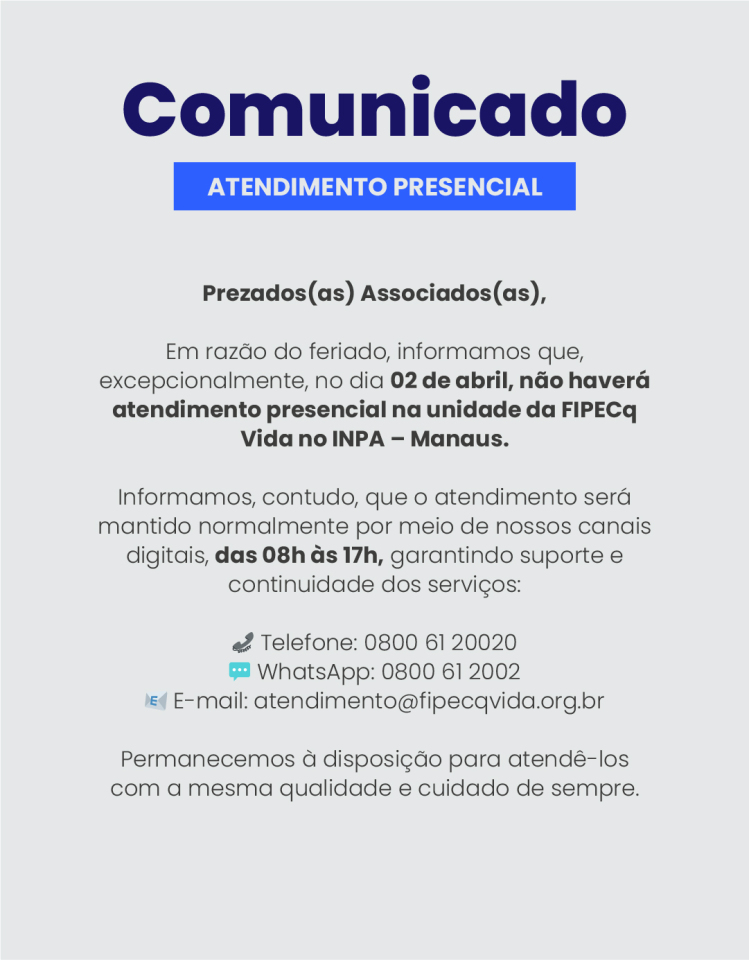 Comunicado

ATENDIMENTO PRESENCIAL

Prezados(as) Associados(as),

Em razão do feriado, informamos que, excepcionalmente, no dia 02 de abril, não haverá atendimento presencial na unidade da FIPECq Vida no INPA – Manaus.

Informamos, contudo, que o atendimento será mantido normalmente por meio de nossos canais digitais, das 08h às 17h, garantindo suporte e continuidade dos serviços:

Telefone: 0800 61 20020
WhatsApp: 0800 61 2002
E-mail: atendimento@fipecqvida.org.br

Permanecemos à disposição para atendê-los com a mesma qualidade e cuidado de sempre.